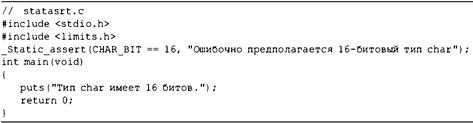 // statasrt.c
#include <stdio.h>
#include <limits.h>
_Static_assert(CHAR_BIT == 16, "Ошибочно предполагается 16-битовый тип char");
int main(void)
{
    puts("Тип char имеет 16 битов.");
    return 0;
}